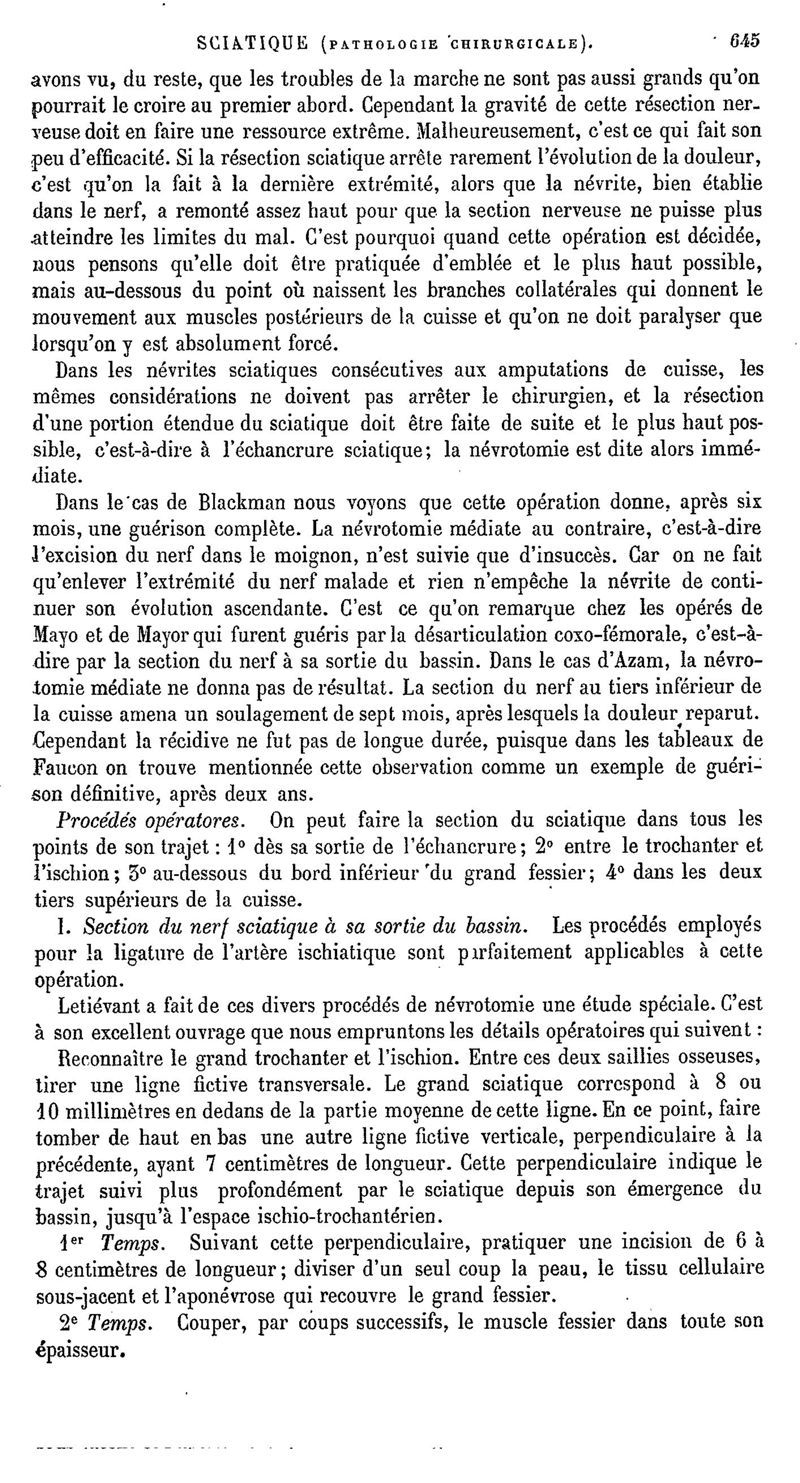 SCIATIQUE (PATHOLOGIE CHIRURGICALE). 645

avons vu, du reste, que les troubles de la marche ne sont pas aussi grands qu'on pourrait le croire au premier abord. Cependant la gravité de cette résection nerveuse doit en faire une ressource extrême. Malheureusement, c'est ce qui fait son peu d'efficacité. Si la résection sciatique arrête rarement l'évolution de la douleur, c'est qu'on la fait à la dernière extrémité, alors que la névrite, bien établie dans le nerf, a remonté assez haut pour que la section nerveuse ne puisse plus atteindre les limites du mal. C'est pourquoi quand cette opération est décidée, nous pensons qu'elle doit être pratiquée d'emblée et le plus haut possible, mais au-dessous du point où naissent les branches collatérales qui donnent le mouvement aux muscles postérieurs de la cuisse et qu'on ne doit paralyser que lorsqu'on y est absolument forcé.

Dans les névrites sciatiques consécutives aux amputations de cuisse, les mêmes considérations ne doivent pas arrêter le chirurgien, et la résection d'une portion étendue du sciatique doit être faite de suite et le plus haut possible, c'est-à-dire à l'échancrure sciatique; la névrotomie est dite alors immédiate.

Dans le cas de Blackman nous voyons que cette opération donne, après six mois, une guérison complète. La névrotomie médiate au contraire, c'est-à-dire l'excision du nerf dans le moignon, n'est suivie que d'insuccès. Car on ne fait qu'enlever l'extrémité du nerf malade et rien n'empêche la névrite de continuer son évolution ascendante. C'est ce qu'on remarque chez les opérés de Mayo et de Mayor qui furent guéris par la désarticulation coxo-fémorale, c'est-à-dire par la section du nerf à sa sortie du bassin. Dans le cas d'Azam, la névrotomie médiate ne donna pas de résultat. La section du nerf au tiers inférieur de la cuisse amena un soulagement de sept mois, après lesquels la douleur reparut. Cependant la récidive ne fut pas de longue durée, puisque dans les tableaux de Faucon on trouve mentionnée cette observation comme un exemple de guérison définitive, après deux ans.

Procédés opératores. On peut faire la section du sciatique dans tous les points de son trajet : 1° dès sa sortie de l'échancrure; 2° entre le trochanter et l'ischion; 3° au-dessous du bord inférieur du grand fessier; 4° dans les deux tiers supérieurs de la cuisse.

I. Section du nerf sciatique à sa sortie du bassin. Les procédés employés pour la ligature de l'artère ischiatique sont parfaitement applicables à cette opération.

Letiévant a fait de ces divers procédés de névrotomie une étude spéciale. C'est à son excellent ouvrage que nous empruntons les détails opératoires qui suivent :

Reconnaître le grand trochanter et l'ischion. Entre ces deux saillies osseuses, tirer une ligne fictive transversale. Le grand sciatique correspond à 8 ou 10 millimètres en dedans de la partie moyenne de cette ligne. En ce point, faire tomber de haut en bas une autre ligne fictive verticale, perpendiculaire à la précédente, ayant 7 centimètres de longueur. Cette perpendiculaire indique le trajet suivi plus profondément par le sciatique depuis son émergence du bassin, jusqu'à l'espace ischio-trochantérien.

1er Temps. Suivant cette perpendiculaire, pratiquer une incision de 6 à 8 centimètres de longueur; diviser d'un seul coup la peau, le tissu cellulaire sous-jacent et l'aponévrose qui recouvre le grand fessier.

2e Temps. Couper, par coups successifs, le muscle fessier dans toute son épaisseur.